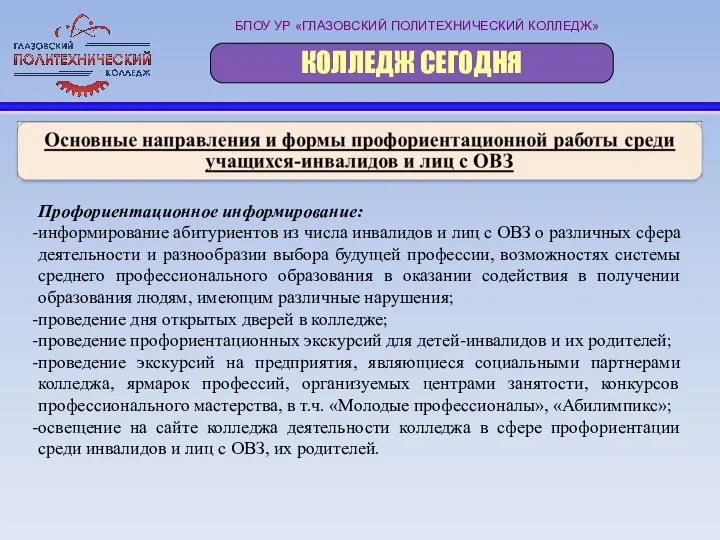 ГЛАЗОВСКИЙ ПОЛИТЕХНИЧЕСКИЙ КОЛЛЕДЖ

БПОУ УР «ГЛАЗОВСКИЙ ПОЛИТЕХНИЧЕСКИЙ КОЛЛЕДЖ»

КОЛЛЕДЖ СЕГОДНЯ

Основные направления и формы профориентационной работы среди учащихся-инвалидов и лиц с ОВЗ

Профориентационное информирование:
-информирование абитуриентов из числа инвалидов и лиц с ОВЗ о различных сфера деятельности и разнообразии выбора будущей профессии, возможностях системы среднего профессионального образования в оказании содействия в получении образования людям, имеющим различные нарушения;
-проведение дня открытых дверей в колледже;
-проведение профориентационных экскурсий для детей-инвалидов и их родителей;
-проведение экскурсий на предприятия, являющиеся социальными партнерами колледжа, ярмарок профессий, организуемых центрами занятости, конкурсов профессионального мастерства, в т.ч. «Молодые профессионалы», «Абилимпикс»;
-освещение на сайте колледжа деятельности колледжа в сфере профориентации среди инвалидов и лиц с ОВЗ, их родителей.